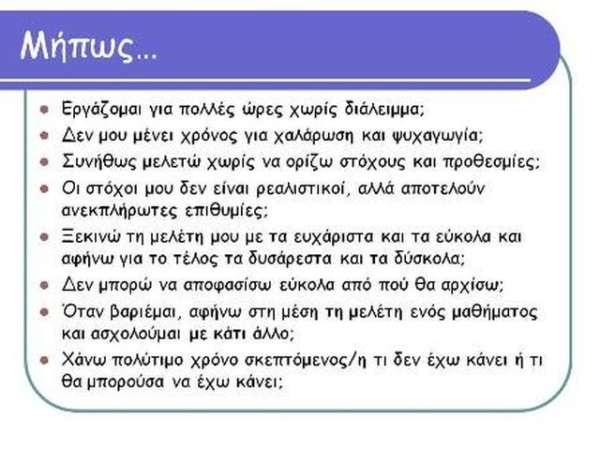 Μήπως...

- Εργάζομαι για πολλές ώρες χωρίς διάλειμμα;
- Δεν μου μένει χρόνος για χαλάρωση και ψυχαγωγία;
- Συνήθως μελετώ χωρίς να ορίζω στόχους και προθεσμίες;
- Οι στόχοι μου δεν είναι ρεαλιστικοί, αλλά αποτελούν ανεκπλήρωτες επιθυμίες;
- Ξεκινώ τη μελέτη μου με τα ευχάριστα και τα εύκολα και αφήνω για το τέλος τα δυσάρεστα και τα δύσκολα;
- Δεν μπορώ να αποφασίσω εύκολα από πού θα αρχίσω;
- Όταν βαριέμαι, αφήνω στη μέση τη μελέτη ενός μαθήματος και ασχολούμαι με κάτι άλλο;
- Χάνω πολύτιμο χρόνο σκεπτόμενος/η τι δεν έχω κάνει ή τι θα μπορούσα να έχω κάνει;